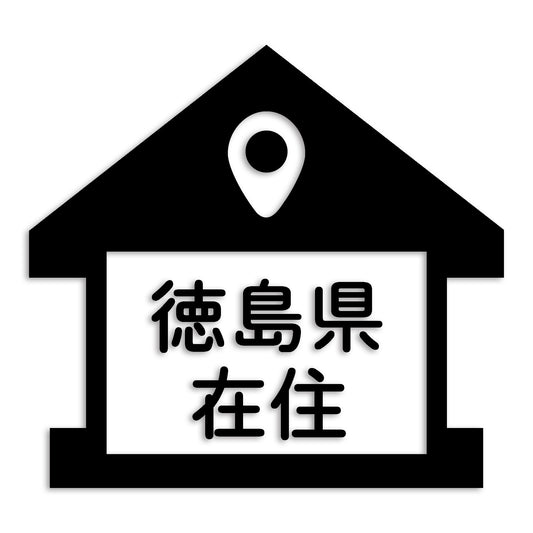 徳島県
在住